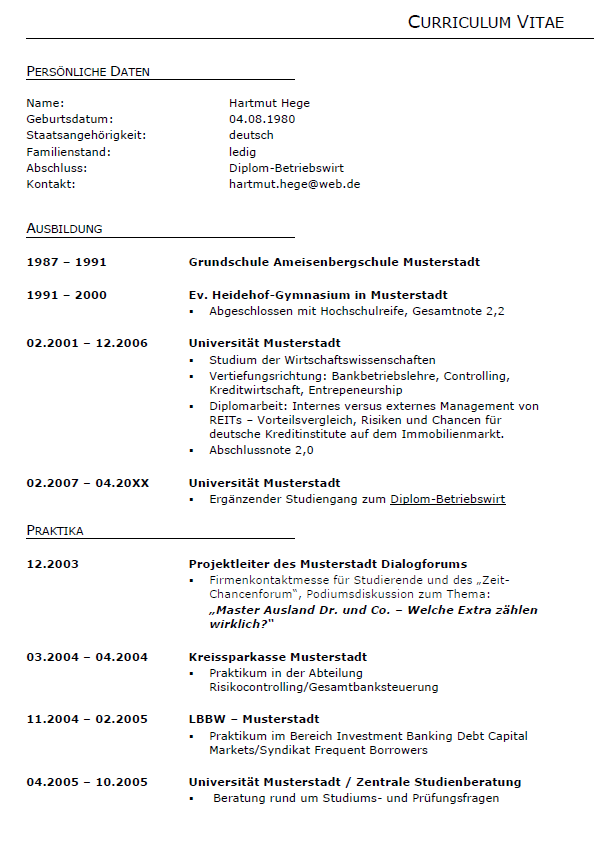 CURRICULUM VITAE

PERSÖNLICHE DATEN

Name: Hartmut Hege
Geburtsdatum: 04.08.1980
Staatsangehörigkeit: deutsch
Familienstand: ledig
Abschluss: Diplom-Betriebswirt
Kontakt: hartmut.hege@web.de

AUSBILDUNG

1987 – 1991 Grundschule Ameisenbergschule Musterstadt

1991 – 2000 Ev. Heidehof-Gymnasium in Musterstadt
▪ Abgeschlossen mit Hochschulreife, Gesamtnote 2,2

02.2001 – 12.2006 Universität Musterstadt
▪ Studium der Wirtschaftswissenschaften
▪ Vertiefungsrichtung: Bankbetriebslehre, Controlling, Kreditwirtschaft, Entrepeneurship
▪ Diplomarbeit: Internes versus externes Management von REITs – Vorteilsvergleich, Risiken und Chancen für deutsche Kreditinstitute auf dem Immobilienmarkt.
▪ Abschlussnote 2,0

02.2007 – 04.20XX Universität Musterstadt
▪ Ergänzender Studiengang zum Diplom-Betriebswirt

PRAKTIKA

12.2003 Projektleiter des Musterstadt Dialogforums
▪ Firmenkontaktmesse für Studierende und des „Zeit-Chancenforum", Podiumsdiskussion zum Thema: „Master Ausland Dr. und Co. – Welche Extra zählen wirklich?"

03.2004 – 04.2004 Kreissparkasse Musterstadt
▪ Praktikum in der Abteilung Risikocontrolling/Gesamtbanksteuerung

11.2004 – 02.2005 LBBW – Musterstadt
▪ Praktikum im Bereich Investment Banking Debt Capital Markets/Syndikat Frequent Borrowers

04.2005 – 10.2005 Universität Musterstadt / Zentrale Studienberatung
▪ Beratung rund um Studiums- und Prüfungsfragen